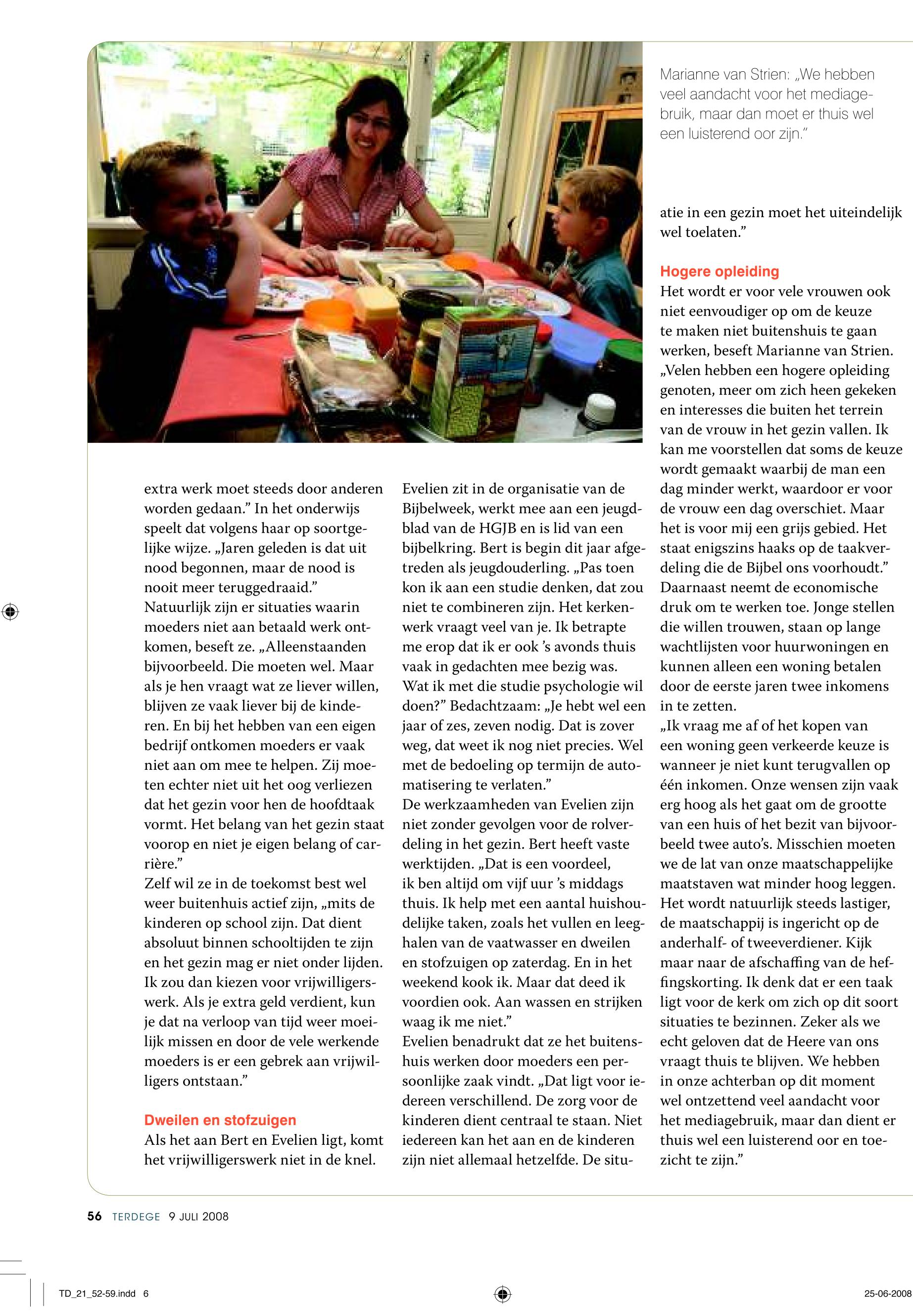 Marianne van Strien: „We hebben veel aandacht voor het mediagebruik, maar dan moet er thuis wel een luisterend oor zijn."

extra werk moet steeds door anderen worden gedaan." In het onderwijs speelt dat volgens haar op soortgelijke wijze. „Jaren geleden is dat uit nood begonnen, maar de nood is nooit meer teruggedraaid."
Natuurlijk zijn er situaties waarin moeders niet aan betaald werk ontkomen, beseft ze. „Alleenstaanden bijvoorbeeld. Die moeten wel. Maar als je hen vraagt wat ze liever willen, blijven ze vaak liever bij de kinderen. En bij het hebben van een eigen bedrijf ontkomen moeders er vaak niet aan om mee te helpen. Zij moeten echter niet uit het oog verliezen dat het gezin voor hen de hoofdtaak vormt. Het belang van het gezin staat voorop en niet je eigen belang of carrière."
Zelf wil ze in de toekomst best wel weer buitenhuis actief zijn, „mits de kinderen op school zijn. Dat dient absoluut binnen schooltijden te zijn en het gezin mag er niet onder lijden. Ik zou dan kiezen voor vrijwilligerswerk. Als je extra geld verdient, kun je dat na verloop van tijd weer moeilijk missen en door de vele werkende moeders is er een gebrek aan vrijwilligers ontstaan."

Dweilen en stofzuigen
Als het aan Bert en Evelien ligt, komt het vrijwilligerswerk niet in de knel.

Evelien zit in de organisatie van de Bijbelweek, werkt mee aan een jeugdblad van de HGJB en is lid van een bijbelkring. Bert is begin dit jaar afgetreden als jeugdouderling. „Pas toen kon ik aan een studie denken, dat zou niet te combineren zijn. Het kerkenwerk vraagt veel van je. Ik betrapte me erop dat ik er ook 's avonds thuis vaak in gedachten mee bezig was. Wat ik met die studie psychologie wil doen?" Bedachtzaam: „Je hebt wel een jaar of zes, zeven nodig. Dat is zover weg, dat weet ik nog niet precies. Wel met de bedoeling op termijn de automatisering te verlaten."
De werkzaamheden van Evelien zijn niet zonder gevolgen voor de rolverdeling in het gezin. Bert heeft vaste werktijden. „Dat is een voordeel, ik ben altijd om vijf uur 's middags thuis. Ik help met een aantal huishoudelijke taken, zoals het vullen en leeghalen van de vaatwasser en dweilen en stofzuigen op zaterdag. En in het weekend kook ik. Maar dat deed ik voordien ook. Aan wassen en strijken waag ik me niet."
Evelien benadrukt dat ze het buitenshuis werken door moeders een persoonlijke zaak vindt. „Dat ligt voor iedereen verschillend. De zorg voor de kinderen dient centraal te staan. Niet iedereen kan het aan en de kinderen zijn niet allemaal hetzelfde. De situatie in een gezin moet het uiteindelijk wel toelaten."

Hogere opleiding
Het wordt er voor vele vrouwen ook niet eenvoudiger op om de keuze te maken niet buitenshuis te gaan werken, beseft Marianne van Strien. „Velen hebben een hogere opleiding genoten, meer om zich heen gekeken en interesses die buiten het terrein van de vrouw in het gezin vallen. Ik kan me voorstellen dat soms de keuze wordt gemaakt waarbij de man een dag minder werkt, waardoor er voor de vrouw een dag overschiet. Maar het is voor mij een grijs gebied. Het staat enigszins haaks op de taakverdeling die de Bijbel ons voorhoudt."
Daarnaast neemt de economische druk om te werken toe. Jonge stellen die willen trouwen, staan op lange wachtlijsten voor huurwoningen en kunnen alleen een woning betalen door de eerste jaren twee inkomens in te zetten.
„Ik vraag me af of het kopen van een woning geen verkeerde keuze is wanneer je niet kunt terugvallen op één inkomen. Onze wensen zijn vaak erg hoog als het gaat om de grootte van een huis of het bezit van bijvoorbeeld twee auto's. Misschien moeten we de lat van onze maatschappelijke maatstaven wat minder hoog leggen. Het wordt natuurlijk steeds lastiger, de maatschappij is ingericht op de anderhalf- of tweeverdiener. Kijk maar naar de afschaffing van de heffingskorting. Ik denk dat er een taak ligt voor de kerk om zich op dit soort situaties te bezinnen. Zeker als we echt geloven dat de Heere van ons vraagt thuis te blijven. We hebben in onze achterban op dit moment wel ontzettend veel aandacht voor het mediagebruik, maar dan dient er thuis wel een luisterend oor en toezicht te zijn."

56 TERDEGE 9 JULI 2008

TD_21_52-59.indd 6

25-06-2008